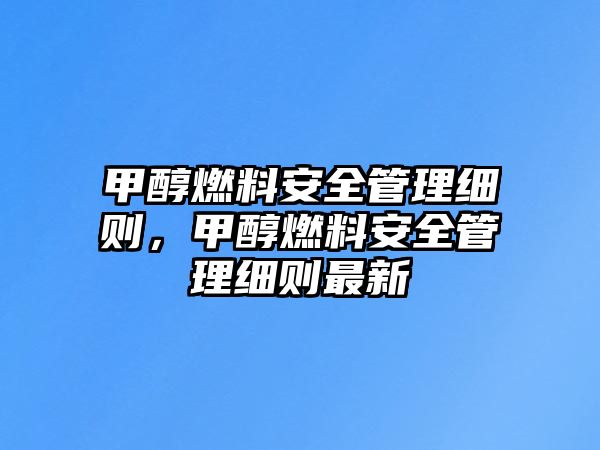 甲醇燃料安全管理细则，甲醇燃料安全管理细则最新